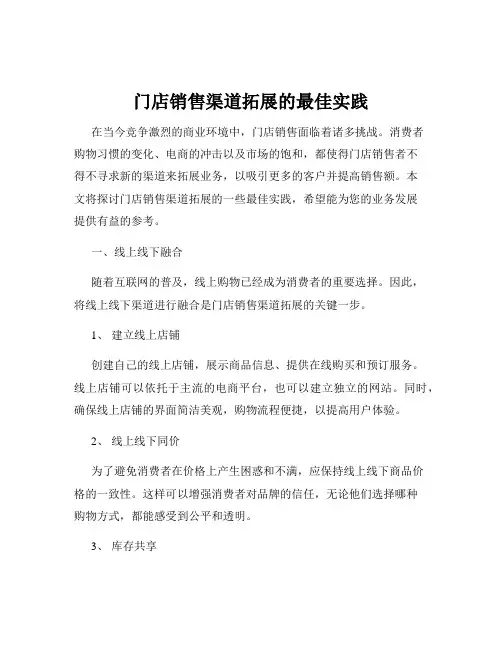 门店销售渠道拓展的最佳实践

在当今竞争激烈的商业环境中，门店销售面临着诸多挑战。消费者购物习惯的变化、电商的冲击以及市场的饱和，都使得门店销售者不得不寻求新的渠道来拓展业务，以吸引更多的客户并提高销售额。本文将探讨门店销售渠道拓展的一些最佳实践，希望能为您的业务发展提供有益的参考。

一、线上线下融合

随着互联网的普及，线上购物已经成为消费者的重要选择。因此，将线上线下渠道进行融合是门店销售渠道拓展的关键一步。

1、 建立线上店铺

创建自己的线上店铺，展示商品信息、提供在线购买和预订服务。线上店铺可以依托于主流的电商平台，也可以建立独立的网站。同时，确保线上店铺的界面简洁美观，购物流程便捷，以提高用户体验。

2、 线上线下同价

为了避免消费者在价格上产生困惑和不满，应保持线上线下商品价格的一致性。这样可以增强消费者对品牌的信任，无论他们选择哪种购物方式，都能感受到公平和透明。

3、 库存共享